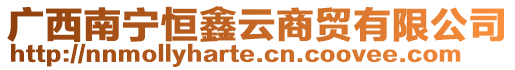 广西南宁恒鑫云商贸有限公司
http://nnmollyharte.cn.coovee.com